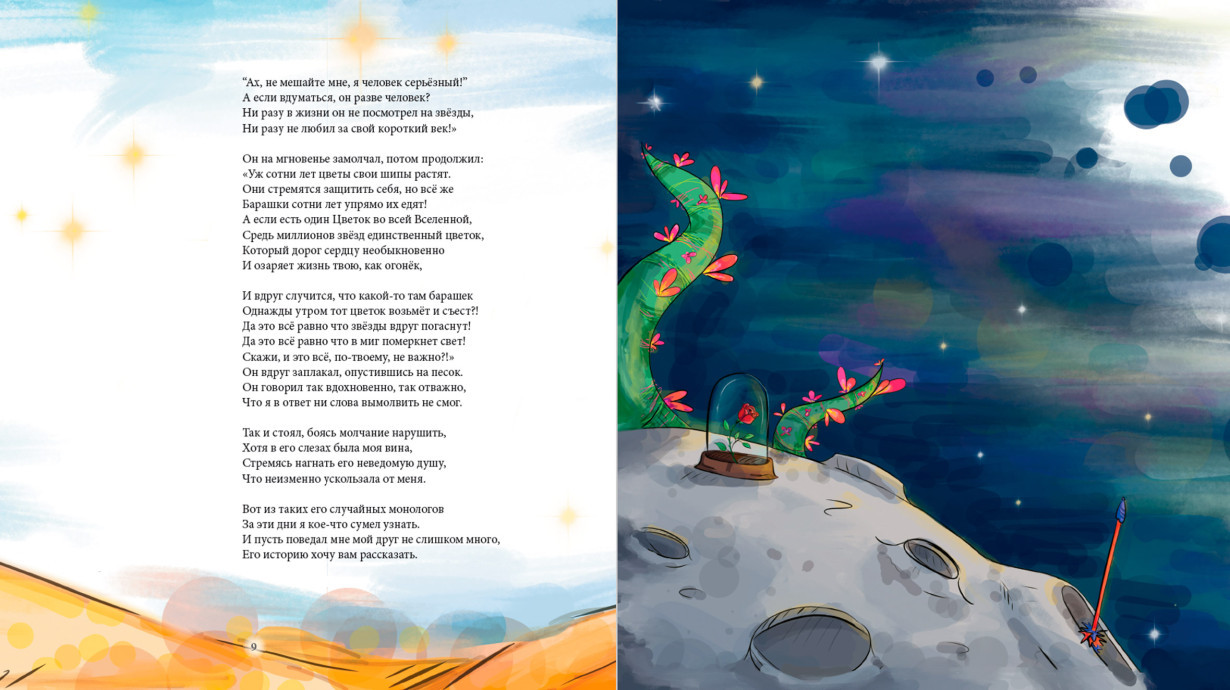 “Ах, не мешайте мне, я человек серьёзный!”
А если вдуматься, он разве человек?
Ни разу в жизни он не посмотрел на звёзды,
Ни разу не любил за свой короткий век!»

Он на мгновенье замолчал, потом продолжил:
«Уж сотни лет цветы свои шипы растят.
Они стремятся защитить себя, но всё же
Барашки сотни лет упрямо их едят!
А если есть один Цветок во всей Вселенной,
Средь миллионов звёзд единственный цветок,
Который дорог сердцу необыкновенно
И озаряет жизнь твою, как огонёк,

И вдруг случится, что какой-то там барашек
Однажды утром тот цветок возьмёт и съест?!
Да это всё равно что звёзды вдруг погаснут!
Да это всё равно что в миг померкнет свет!
Скажи, и это всё, по-твоему, не важно?!»
Он вдруг заплакал, опустившись на песок.
Он говорил так вдохновенно, так отважно,
Что я в ответ ни слова вымолвить не смог.

Так и стоял, боясь молчание нарушить,
Хотя в его слезах была моя вина,
Стремясь нагнать его неведомую душу,
Что неизменно ускользала от меня.

Вот из таких его случайных монологов
За эти дни я кое-что сумел узнать.
И пусть поведал мне мой друг не слишком много,
Его историю хочу вам рассказать.

9